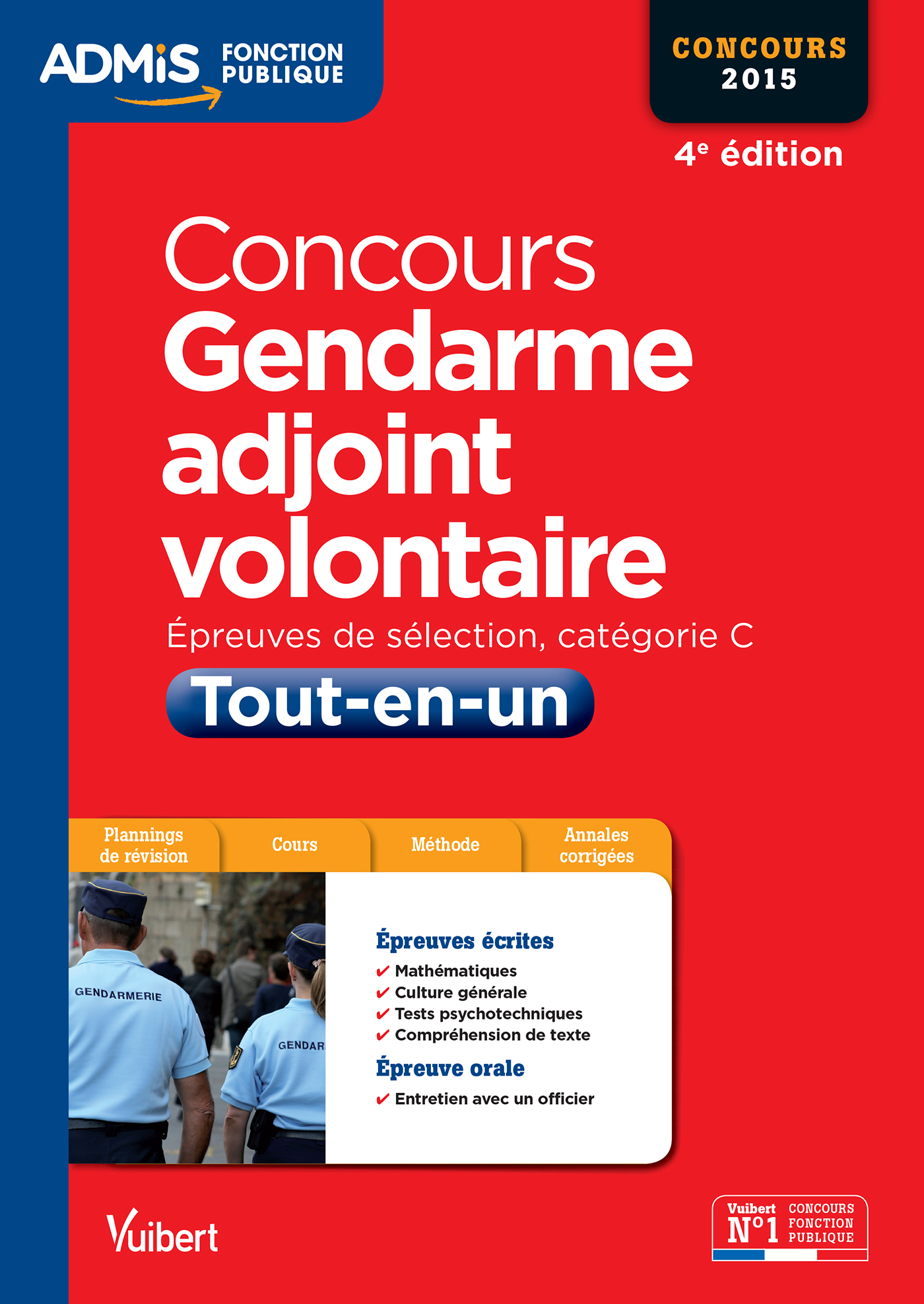 ADMiS FONCTION PUBLIQUE

CONCOURS 2015

4e édition

Concours
Gendarme adjoint volontaire

Épreuves de sélection, catégorie C

Tout-en-un

Plannings de révision

Cours

Méthode

Annales corrigées

GENDARMERIE

GENDAR

Épreuves écrites
✔ Mathématiques
✔ Culture générale
✔ Tests psychotechniques
✔ Compréhension de texte

Épreuve orale
✔ Entretien avec un officier

Vuibert

Vuibert N°1 CONCOURS FONCTION PUBLIQUE